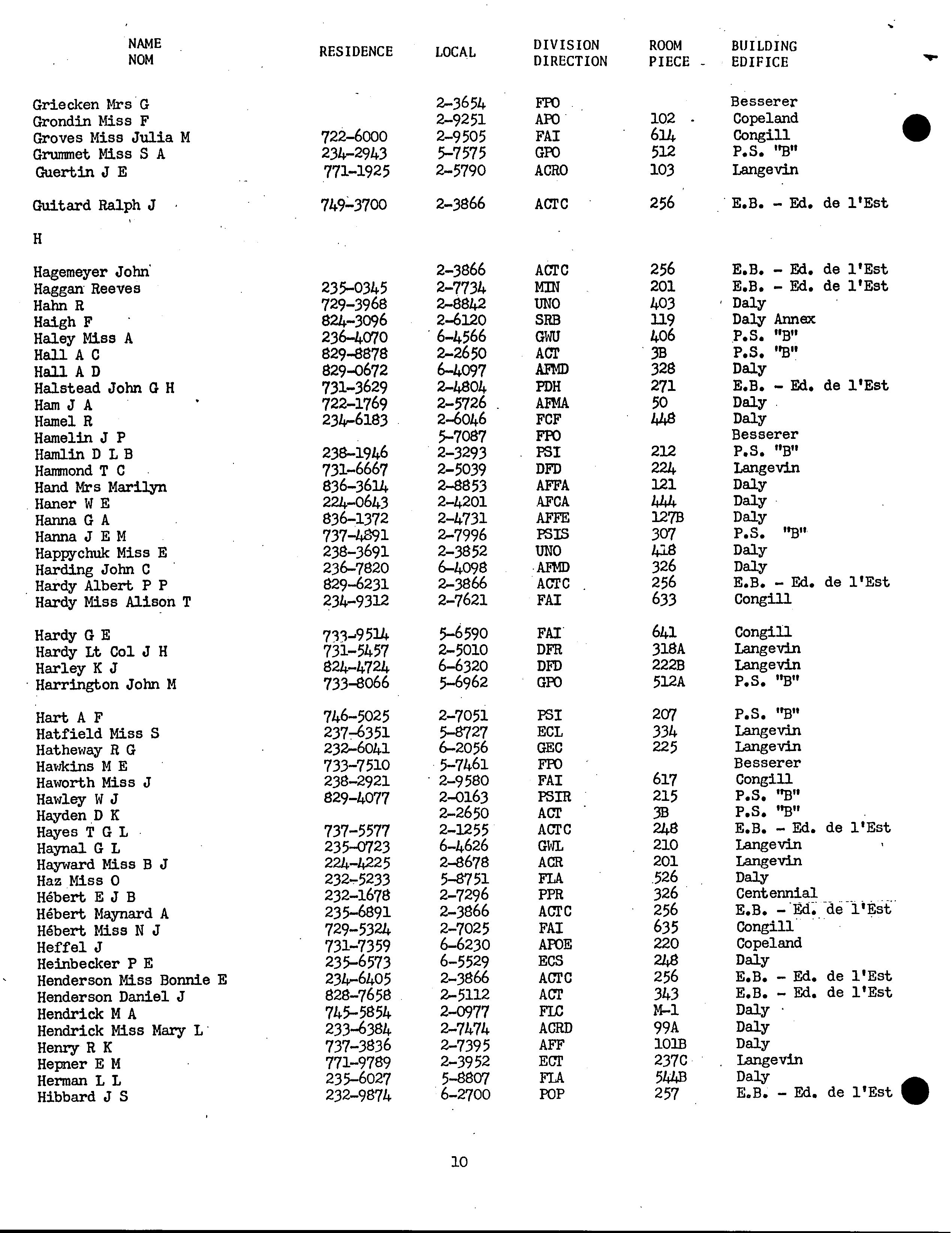 | NAME NOM | RESIDENCE | LOCAL | DIVISION DIRECTION | ROOM PIECE | BUILDING EDIFICE |
|---|---|---|---|---|---|
| Griecken Mrs G | | 2-3654 | FPO | | Besserer |
| Grondin Miss F | | 2-9251 | APO | 102 | Copeland |
| Groves Miss Julia M | 722-6000 | 2-9505 | FAI | 614 | Congill |
| Grummet Miss S A | 234-2943 | 5-7575 | GPO | 512 | P.S. "B" |
| Guertin J E | 771-1925 | 2-5790 | ACRO | 103 | Langevin |
| Guitard Ralph J | 749-3700 | 2-3866 | ACTC | 256 | E.B. - Ed. de l'Est |
| H | | | | | |
| Hagemeyer John | | 2-3866 | ACTC | 256 | E.B. - Ed. de l'Est |
| Haggan Reeves | 235-0345 | 2-7734 | MIN | 201 | E.B. - Ed. de l'Est |
| Hahn R | 729-3968 | 2-8842 | UNO | 403 | Daly |
| Haigh F | 824-3096 | 2-6120 | SRB | 119 | Daly Annex |
| Haley Miss A | 236-4070 | 6-4566 | GWU | 406 | P.S. "B" |
| Hall A C | 829-8878 | 2-2650 | ACT | 3B | P.S. "B" |
| Hall A D | 829-0672 | 6-4097 | AFMD | 328 | Daly |
| Halstead John G H | 731-3629 | 2-4804 | PDH | 271 | E.B. - Ed. de l'Est |
| Ham J A | 722-1769 | 2-5726 | AFMA | 50 | Daly |
| Hamel R | 234-6183 | 2-6046 | FCF | 448 | Daly |
| Hamelin J P | | 5-7087 | FPO | | Besserer |
| Hamlin D L B | 238-1946 | 2-3293 | PSI | 212 | P.S. "B" |
| Hammond T C | 731-6667 | 2-5039 | DFD | 224 | Langevin |
| Hand Mrs Marilyn | 836-3614 | 2-8853 | AFFA | 121 | Daly |
| Haner W E | 224-0643 | 2-4201 | AFCA | 444 | Daly |
| Hanna G A | 836-1372 | 2-4731 | AFFE | 127B | Daly |
| Hanna J E M | 737-4891 | 2-7996 | PSIS | 307 | P.S. "B" |
| Happychuk Miss E | 238-3691 | 2-3852 | UNO | 418 | Daly |
| Harding John C | 236-7820 | 6-4098 | AFMD | 326 | Daly |
| Hardy Albert P P | 829-6231 | 2-3866 | ACTC | 256 | E.B. - Ed. de l'Est |
| Hardy Miss Alison T | 234-9312 | 2-7621 | FAI | 633 | Congill |
| Hardy G E | 733-9514 | 5-6590 | FAI | 641 | Congill |
| Hardy Lt Col J H | 731-5457 | 2-5010 | DFR | 318A | Langevin |
| Harley K J | 824-4724 | 6-6320 | DFD | 222B | Langevin |
| Harrington John M | 733-8066 | 5-6962 | GPO | 512A | P.S. "B" |
| Hart A F | 746-5025 | 2-7051 | PSI | 207 | P.S. "B" |
| Hatfield Miss S | 237-6351 | 5-8727 | ECL | 334 | Langevin |
| Hatheway R G | 232-6041 | 6-2056 | GEC | 225 | Langevin |
| Hawkins M E | 733-7510 | 5-7461 | FPO | | Besserer |
| Haworth Miss J | 238-2921 | 2-9580 | FAI | 617 | Congill |
| Hawley W J | 829-4077 | 2-0163 | PSIR | 215 | P.S. "B" |
| Hayden D K | | 2-2650 | ACT | 3B | P.S. "B" |
| Hayes T G L | 737-5577 | 2-1255 | ACTC | 248 | E.B. - Ed. de l'Est |
| Haynal G L | 235-0723 | 6-4626 | GWL | 210 | Langevin |
| Hayward Miss B J | 224-4225 | 2-8678 | ACR | 201 | Langevin |
| Haz Miss O | 232-5233 | 5-8751 | FLA | 526 | Daly |
| Hébert E J B | 232-1678 | 2-7296 | PPR | 326 | Centennial |
| Hébert Maynard A | 235-6891 | 2-3866 | ACTC | 256 | E.B. - Ed. de l'Est |
| Hébert Miss N J | 729-5324 | 2-7025 | FAI | 635 | Congill |
| Heffel J | 731-7359 | 6-6230 | APOE | 220 | Copeland |
| Heinbecker P E | 235-6573 | 6-5529 | ECS | 248 | Daly |
| Henderson Miss Bonnie E | 234-6405 | 2-3866 | ACTC | 256 | E.B. - Ed. de l'Est |
| Henderson Daniel J | 828-7658 | 2-5112 | ACT | 343 | E.B. - Ed. de l'Est |
| Hendrick M A | 745-5854 | 2-0977 | FLC | M-1 | Daly |
| Hendrick Miss Mary L | 233-6384 | 2-7474 | ACRD | 99A | Daly |
| Henry R K | 737-3836 | 2-7395 | AFF | 101B | Daly |
| Hepner E M | 771-9789 | 2-3952 | ECT | 237C | Langevin |
| Herman L L | 235-6027 | 5-8807 | FLA | 544B | Daly |
| Hibbard J S | 232-9874 | 6-2700 | POP | 257 | E.B. - Ed. de l'Est |

10